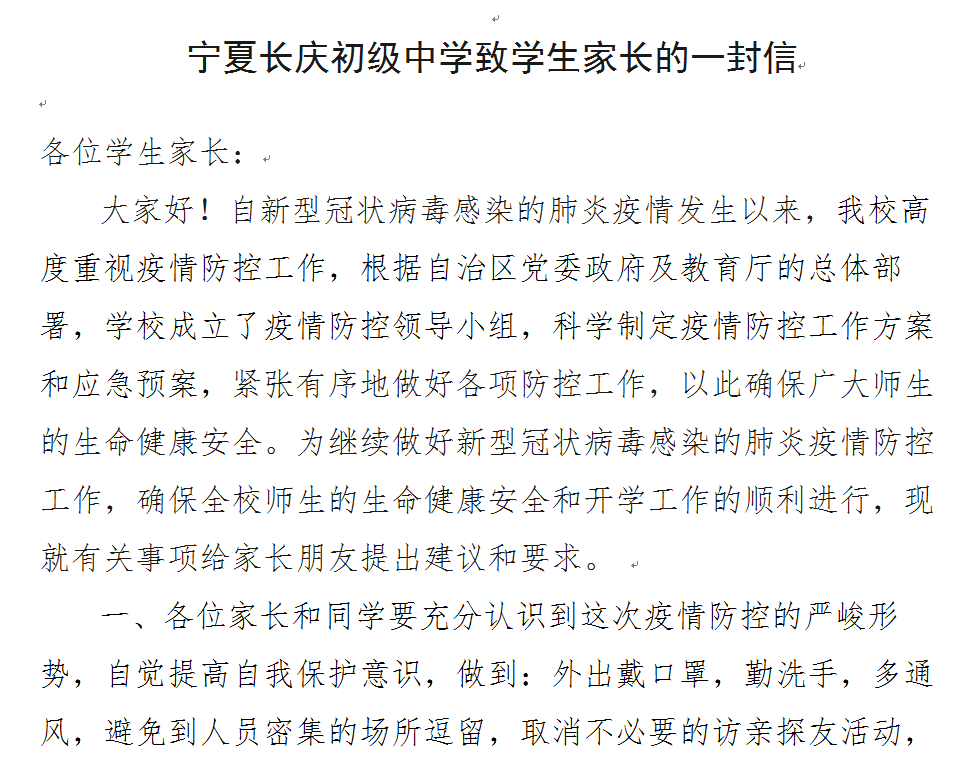 宁夏长庆初级中学致学生家长的一封信

各位学生家长：

大家好！自新型冠状病毒感染的肺炎疫情发生以来，我校高度重视疫情防控工作，根据自治区党委政府及教育厅的总体部署，学校成立了疫情防控领导小组，科学制定疫情防控工作方案和应急预案，紧张有序地做好各项防控工作，以此确保广大师生的生命健康安全。为继续做好新型冠状病毒感染的肺炎疫情防控工作，确保全校师生的生命健康安全和开学工作的顺利进行，现就有关事项给家长朋友提出建议和要求。

一、各位家长和同学要充分认识到这次疫情防控的严峻形势，自觉提高自我保护意识，做到：外出戴口罩，勤洗手，多通风，避免到人员密集的场所逗留，取消不必要的访亲探友活动，